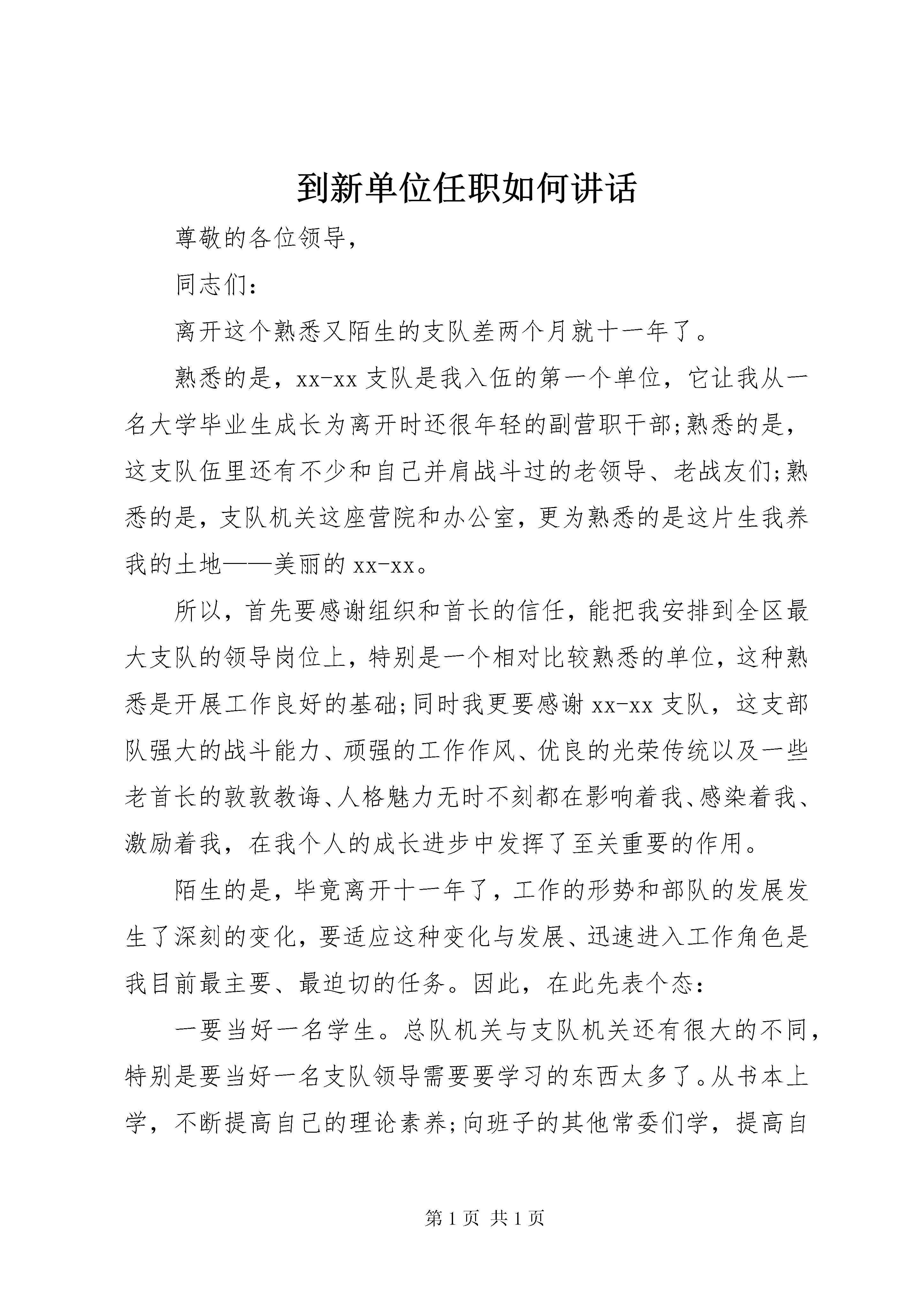 到新单位任职如何讲话

尊敬的各位领导，

同志们：

离开这个熟悉又陌生的支队差两个月就十一年了。

熟悉的是，xx-xx 支队是我入伍的第一个单位，它让我从一名大学毕业生成长为离开时还很年轻的副营职干部;熟悉的是，这支队伍里还有不少和自己并肩战斗过的老领导、老战友们;熟悉的是，支队机关这座营院和办公室，更为熟悉的是这片生我养我的土地——美丽的 xx-xx。

所以，首先要感谢组织和首长的信任，能把我安排到全区最大支队的领导岗位上，特别是一个相对比较熟悉的单位，这种熟悉是开展工作良好的基础;同时我更要感谢 xx-xx 支队，这支部队强大的战斗能力、顽强的工作作风、优良的光荣传统以及一些老首长的敦敦教诲、人格魅力无时不刻都在影响着我、感染着我、激励着我，在我个人的成长进步中发挥了至关重要的作用。

陌生的是，毕竟离开十一年了，工作的形势和部队的发展发生了深刻的变化，要适应这种变化与发展、迅速进入工作角色是我目前最主要、最迫切的任务。因此，在此先表个态：

一要当好一名学生。总队机关与支队机关还有很大的不同，特别是要当好一名支队领导需要要学习的东西太多了。从书本上学，不断提高自己的理论素养;向班子的其他常委们学，提高自

第 1 页 共 1 页